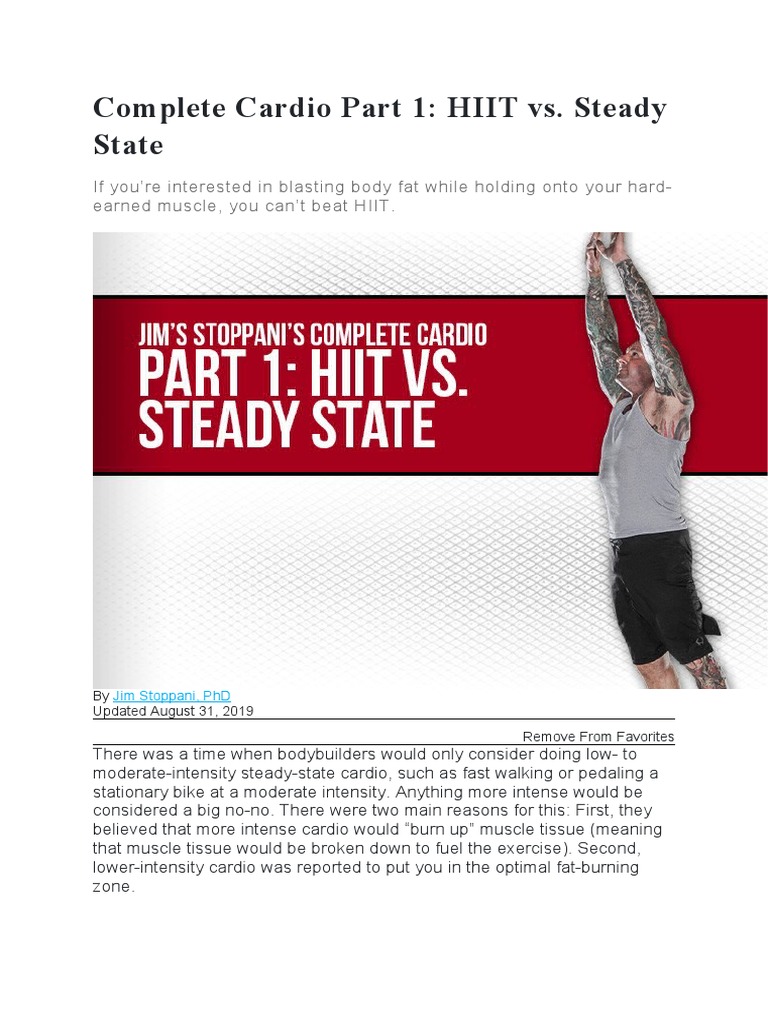 Complete Cardio Part 1: HIIT vs. Steady State

If you're interested in blasting body fat while holding onto your hard-earned muscle, you can't beat HIIT.

JIM'S STOPPANI'S COMPLETE CARDIO
PART 1: HIIT VS. STEADY STATE

By Jim Stoppani, PhD
Updated August 31, 2019

Remove From Favorites

There was a time when bodybuilders would only consider doing low- to moderate-intensity steady-state cardio, such as fast walking or pedaling a stationary bike at a moderate intensity. Anything more intense would be considered a big no-no. There were two main reasons for this: First, they believed that more intense cardio would "burn up" muscle tissue (meaning that muscle tissue would be broken down to fuel the exercise). Second, lower-intensity cardio was reported to put you in the optimal fat-burning zone.